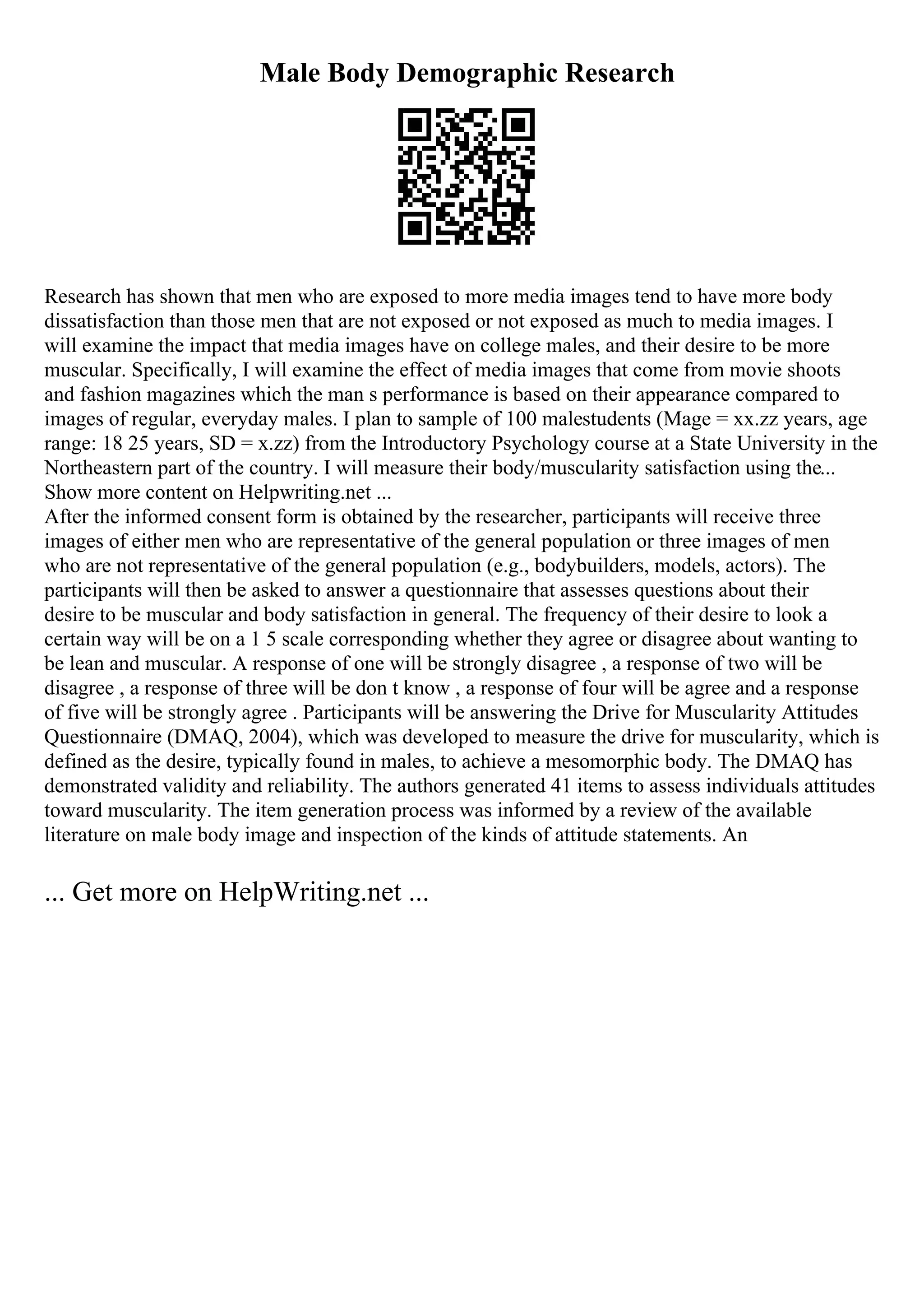 Male Body Demographic Research

Research has shown that men who are exposed to more media images tend to have more body dissatisfaction than those men that are not exposed or not exposed as much to media images. I will examine the impact that media images have on college males, and their desire to be more muscular. Specifically, I will examine the effect of media images that come from movie shoots and fashion magazines which the man s performance is based on their appearance compared to images of regular, everyday males. I plan to sample of 100 malestudents (Mage = xx.zz years, age range: 18 25 years, SD = x.zz) from the Introductory Psychology course at a State University in the Northeastern part of the country. I will measure their body/muscularity satisfaction using the... Show more content on Helpwriting.net ...
After the informed consent form is obtained by the researcher, participants will receive three images of either men who are representative of the general population or three images of men who are not representative of the general population (e.g., bodybuilders, models, actors). The participants will then be asked to answer a questionnaire that assesses questions about their desire to be muscular and body satisfaction in general. The frequency of their desire to look a certain way will be on a 1 5 scale corresponding whether they agree or disagree about wanting to be lean and muscular. A response of one will be strongly disagree , a response of two will be disagree , a response of three will be don t know , a response of four will be agree and a response of five will be strongly agree . Participants will be answering the Drive for Muscularity Attitudes Questionnaire (DMAQ, 2004), which was developed to measure the drive for muscularity, which is defined as the desire, typically found in males, to achieve a mesomorphic body. The DMAQ has demonstrated validity and reliability. The authors generated 41 items to assess individuals attitudes toward muscularity. The item generation process was informed by a review of the available literature on male body image and inspection of the kinds of attitude statements. An

... Get more on HelpWriting.net ...